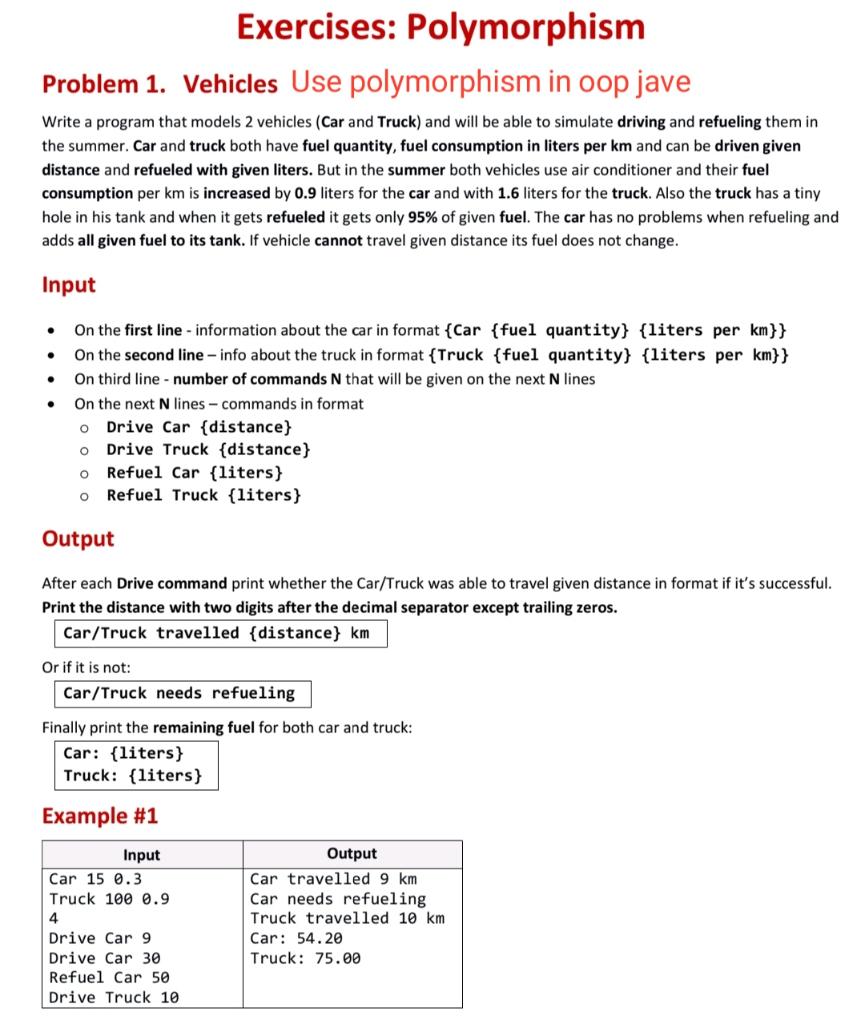 Exercises: Polymorphism

Problem 1. Vehicles Use polymorphism in oop jave

Write a program that models 2 vehicles (Car and Truck) and will be able to simulate driving and refueling them in the summer. Car and truck both have fuel quantity, fuel consumption in liters per km and can be driven given distance and refueled with given liters. But in the summer both vehicles use air conditioner and their fuel consumption per km is increased by 0.9 liters for the car and with 1.6 liters for the truck. Also the truck has a tiny hole in his tank and when it gets refueled it gets only 95% of given fuel. The car has no problems when refueling and adds all given fuel to its tank. If vehicle cannot travel given distance its fuel does not change.

Input

- On the first line - information about the car in format {Car {fuel quantity} {liters per km}}
- On the second line – info about the truck in format {Truck {fuel quantity} {liters per km}}
- On third line - number of commands N that will be given on the next N lines
- On the next N lines – commands in format
  - Drive Car {distance}
  - Drive Truck {distance}
  - Refuel Car {liters}
  - Refuel Truck {liters}

Output

After each Drive command print whether the Car/Truck was able to travel given distance in format if it's successful. Print the distance with two digits after the decimal separator except trailing zeros.

Car/Truck travelled {distance} km

Or if it is not:

Car/Truck needs refueling

Finally print the remaining fuel for both car and truck:

Car: {liters}
Truck: {liters}

Example #1

| Input | Output |
|---|---|
| Car 15 0.3<br>Truck 100 0.9<br>4<br>Drive Car 9<br>Drive Car 30<br>Refuel Car 50<br>Drive Truck 10 | Car travelled 9 km<br>Car needs refueling<br>Truck travelled 10 km<br>Car: 54.20<br>Truck: 75.00 |